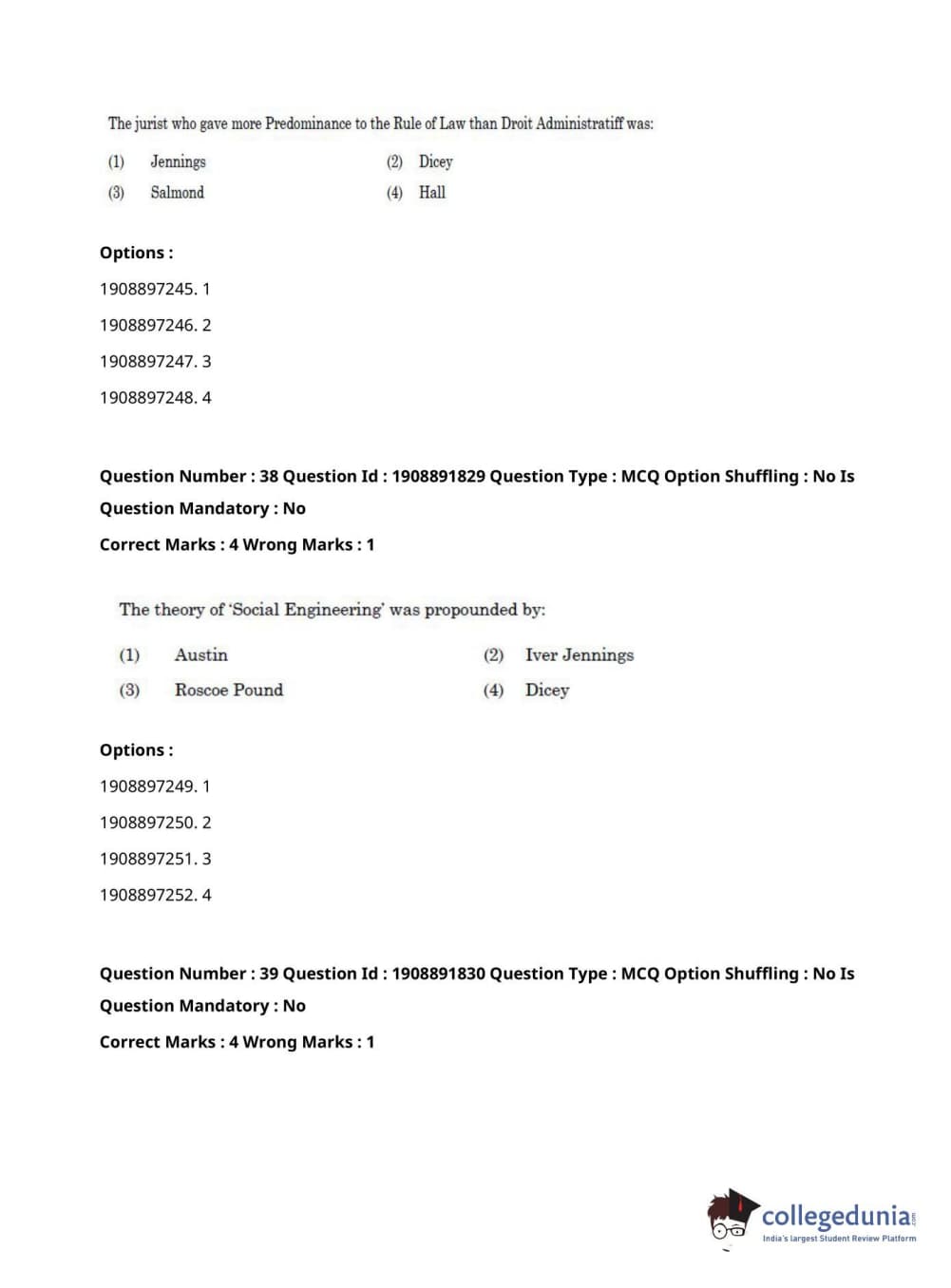 The jurist who gave more Predominance to the Rule of Law than Droit Administratiff was:

(1) Jennings (2) Dicey
(3) Salmond (4) Hall

Options :

1908897245. 1

1908897246. 2

1908897247. 3

1908897248. 4

Question Number : 38 Question Id : 1908891829 Question Type : MCQ Option Shuffling : No Is Question Mandatory : No

Correct Marks : 4 Wrong Marks : 1

The theory of 'Social Engineering' was propounded by:

(1) Austin (2) Iver Jennings
(3) Roscoe Pound (4) Dicey

Options :

1908897249. 1

1908897250. 2

1908897251. 3

1908897252. 4

Question Number : 39 Question Id : 1908891830 Question Type : MCQ Option Shuffling : No Is Question Mandatory : No

Correct Marks : 4 Wrong Marks : 1

collegedunia.com
India's largest Student Review Platform